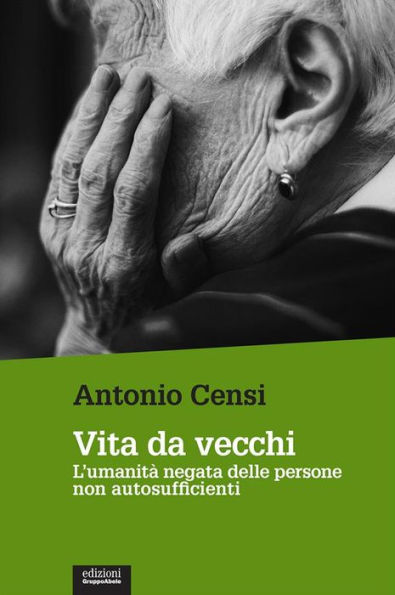 Antonio Censi

Vita da vecchi

L'umanità negata delle persone non autosufficienti

edizioni
GruppoAbele